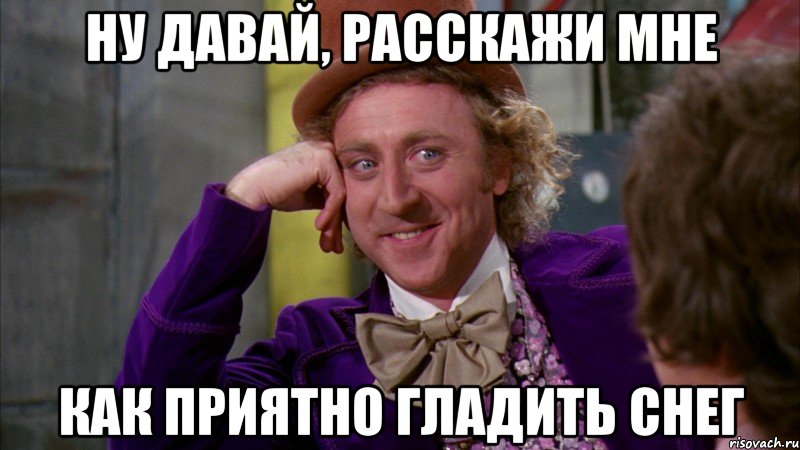 НУ ДАВАЙ, РАССКАЖИ МНЕ

КАК ПРИЯТНО ГЛАДИТЬ СНЕГ

risovach.ru